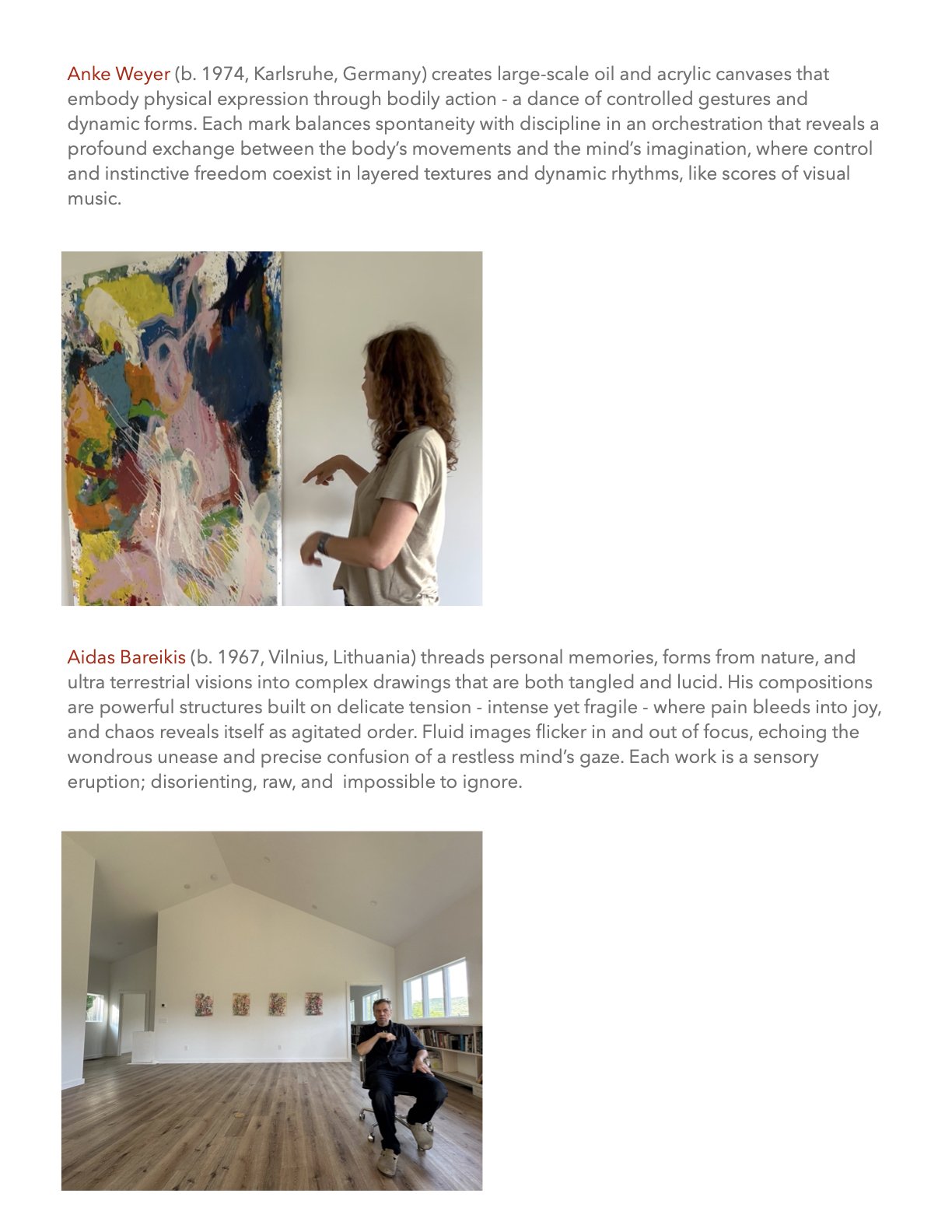 Anke Weyer (b. 1974, Karlsruhe, Germany) creates large-scale oil and acrylic canvases that embody physical expression through bodily action - a dance of controlled gestures and dynamic forms. Each mark balances spontaneity with discipline in an orchestration that reveals a profound exchange between the body's movements and the mind's imagination, where control and instinctive freedom coexist in layered textures and dynamic rhythms, like scores of visual music.

Aidas Bareikis (b. 1967, Vilnius, Lithuania) threads personal memories, forms from nature, and ultra terrestrial visions into complex drawings that are both tangled and lucid. His compositions are powerful structures built on delicate tension - intense yet fragile - where pain bleeds into joy, and chaos reveals itself as agitated order. Fluid images flicker in and out of focus, echoing the wondrous unease and precise confusion of a restless mind's gaze. Each work is a sensory eruption; disorienting, raw, and  impossible to ignore.